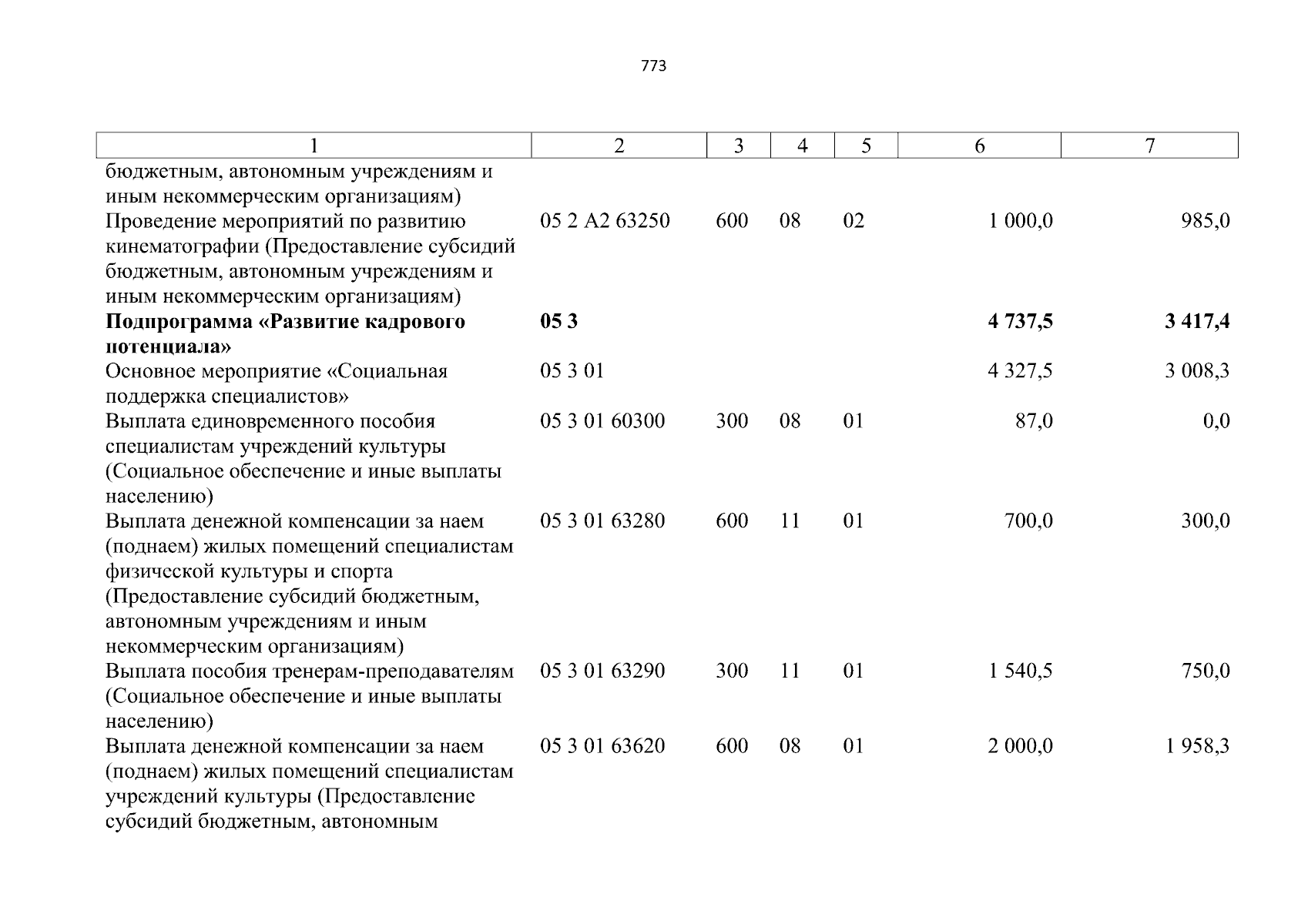 773

| 1 | 2 | 3 | 4 | 5 | 6 | 7 |
|---|---|---|---|---|---|---|
| бюджетным, автономным учреждениям и иным некоммерческим организациям) | | | | | | |
| Проведение мероприятий по развитию кинематографии (Предоставление субсидий бюджетным, автономным учреждениям и иным некоммерческим организациям) | 05 2 A2 63250 | 600 | 08 | 02 | 1 000,0 | 985,0 |
| **Подпрограмма «Развитие кадрового потенциала»** | **05 3** | | | | **4 737,5** | **3 417,4** |
| Основное мероприятие «Социальная поддержка специалистов» | 05 3 01 | | | | 4 327,5 | 3 008,3 |
| Выплата единовременного пособия специалистам учреждений культуры (Социальное обеспечение и иные выплаты населению) | 05 3 01 60300 | 300 | 08 | 01 | 87,0 | 0,0 |
| Выплата денежной компенсации за наем (поднаем) жилых помещений специалистам физической культуры и спорта (Предоставление субсидий бюджетным, автономным учреждениям и иным некоммерческим организациям) | 05 3 01 63280 | 600 | 11 | 01 | 700,0 | 300,0 |
| Выплата пособия тренерам-преподавателям (Социальное обеспечение и иные выплаты населению) | 05 3 01 63290 | 300 | 11 | 01 | 1 540,5 | 750,0 |
| Выплата денежной компенсации за наем (поднаем) жилых помещений специалистам учреждений культуры (Предоставление субсидий бюджетным, автономным | 05 3 01 63620 | 600 | 08 | 01 | 2 000,0 | 1 958,3 |